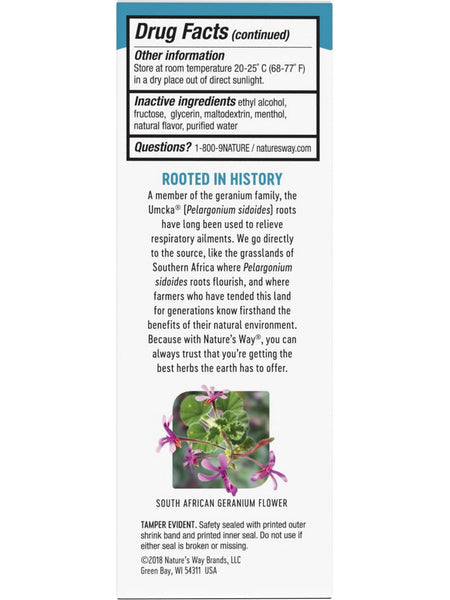 Drug Facts (continued)

Other information
Store at room temperature 20-25° C (68-77° F) in a dry place out of direct sunlight.

Inactive ingredients ethyl alcohol, fructose, glycerin, maltodextrin, menthol, natural flavor, purified water

Questions? 1-800-9NATURE / naturesway.com

ROOTED IN HISTORY

A member of the geranium family, the Umcka® (Pelargonium sidoides) roots have long been used to relieve respiratory ailments. We go directly to the source, like the grasslands of Southern Africa where Pelargonium sidoides roots flourish, and where farmers who have tended this land for generations know firsthand the benefits of their natural environment. Because with Nature's Way®, you can always trust that you're getting the best herbs the earth has to offer.

SOUTH AFRICAN GERANIUM FLOWER

TAMPER EVIDENT. Safety sealed with printed outer shrink band and printed inner seal. Do not use if either seal is broken or missing.

©2018 Nature's Way Brands, LLC
Green Bay, WI 54311 USA